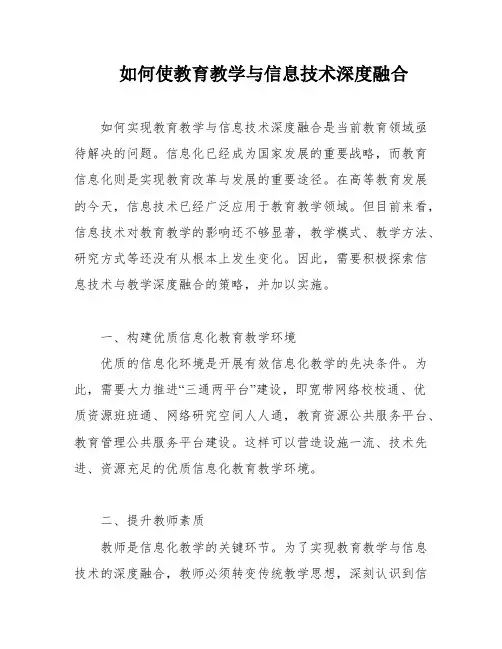 如何使教育教学与信息技术深度融合

如何实现教育教学与信息技术深度融合是当前教育领域亟待解决的问题。信息化已经成为国家发展的重要战略，而教育信息化则是实现教育改革与发展的重要途径。在高等教育发展的今天，信息技术已经广泛应用于教育教学领域。但目前来看，信息技术对教育教学的影响还不够显著，教学模式、教学方法、研究方式等还没有从根本上发生变化。因此，需要积极探索信息技术与教学深度融合的策略，并加以实施。

一、构建优质信息化教育教学环境

优质的信息化环境是开展有效信息化教学的先决条件。为此，需要大力推进“三通两平台”建设，即宽带网络校校通、优质资源班班通、网络研究空间人人通，教育资源公共服务平台、教育管理公共服务平台建设。这样可以营造设施一流、技术先进、资源充足的优质信息化教育教学环境。

二、提升教师素质

教师是信息化教学的关键环节。为了实现教育教学与信息技术的深度融合，教师必须转变传统教学思想，深刻认识到信